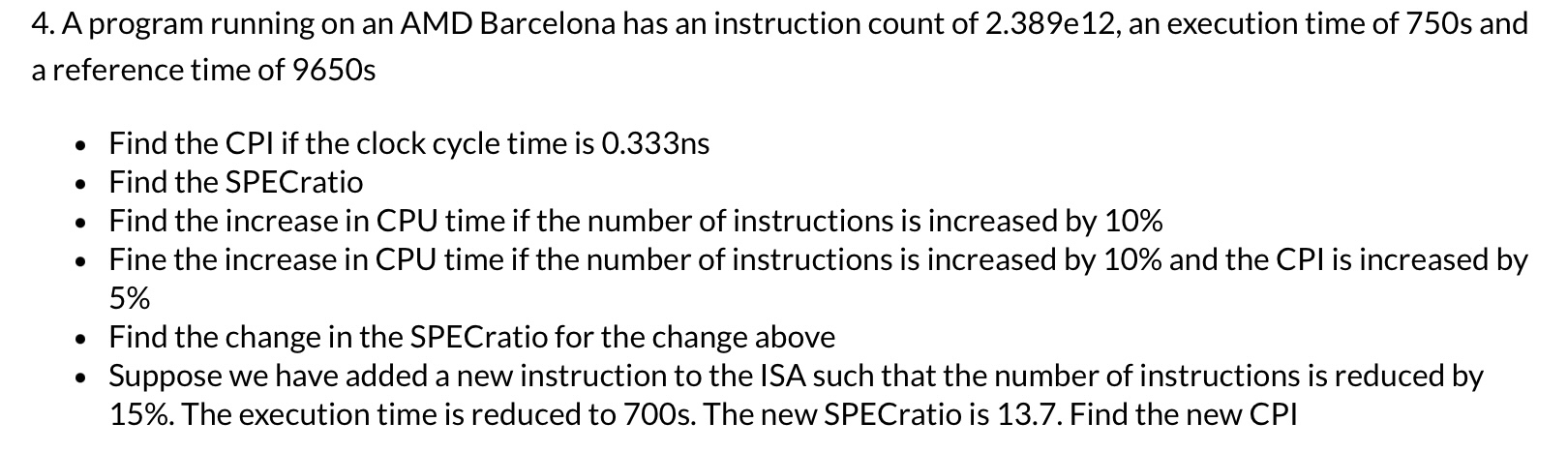 4. A program running on an AMD Barcelona has an instruction count of 2.389e12, an execution time of 750s and a reference time of 9650s

- Find the CPI if the clock cycle time is 0.333ns
- Find the SPECratio
- Find the increase in CPU time if the number of instructions is increased by 10%
- Fine the increase in CPU time if the number of instructions is increased by 10% and the CPI is increased by 5%
- Find the change in the SPECratio for the change above
- Suppose we have added a new instruction to the ISA such that the number of instructions is reduced by 15%. The execution time is reduced to 700s. The new SPECratio is 13.7. Find the new CPI